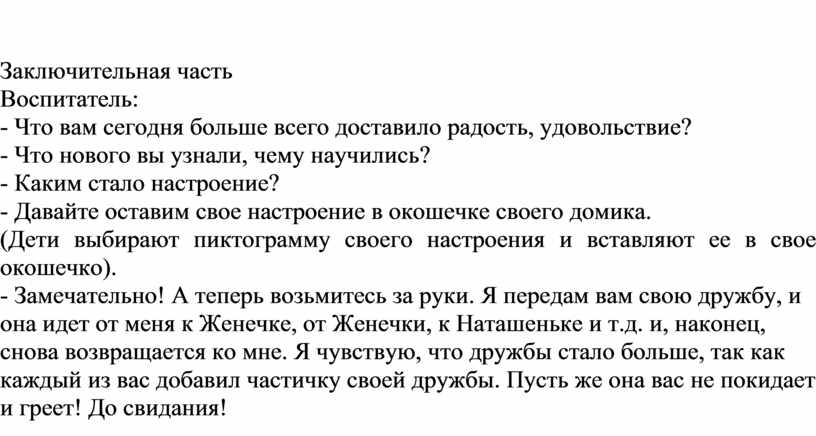 Заключительная часть
Воспитатель:
- Что вам сегодня больше всего доставило радость, удовольствие?
- Что нового вы узнали, чему научились?
- Каким стало настроение?
- Давайте оставим свое настроение в окошечке своего домика.
(Дети выбирают пиктограмму своего настроения и вставляют ее в свое окошечко).
- Замечательно! А теперь возьмитесь за руки. Я передам вам свою дружбу, и она идет от меня к Женечке, от Женечки, к Наташеньке и т.д. и, наконец, снова возвращается ко мне. Я чувствую, что дружбы стало больше, так как каждый из вас добавил частичку своей дружбы. Пусть же она вас не покидает и греет! До свидания!